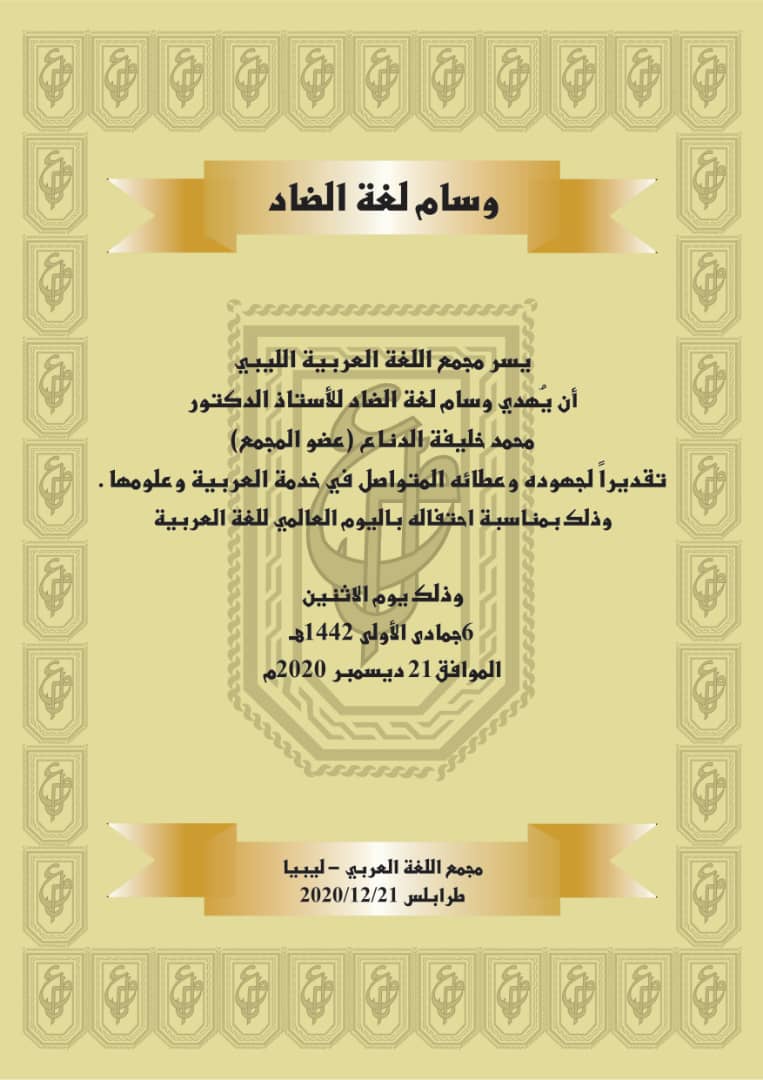 وسام لغة الضاد

يسر مجمع اللغة العربية الليبي
أن يُهدي وسام لغة الضاد للأستاذ الدكتور
محمد خليفة الدناع (عضو المجمع)
تقديراً لجهوده وعطائه المتواصل في خدمة العربية وعلومها .
وذلك بمناسبة احتفاله باليوم العالمي للغة العربية

وذلك يوم الاثنين
6جمادى الأولى 1442هـ
الموافق 21 ديسمبر 2020م

مجمع اللغة العربي – ليبيا
طرابلس 2020/12/21